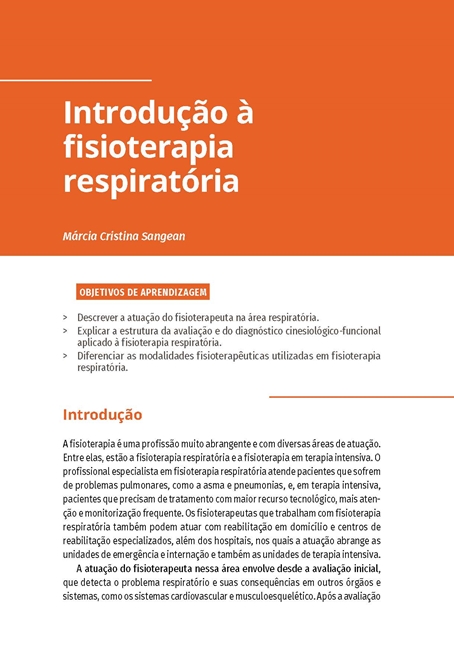 Introdução à fisioterapia respiratória

Márcia Cristina Sangean

OBJETIVOS DE APRENDIZAGEM

> Descrever a atuação do fisioterapeuta na área respiratória.
> Explicar a estrutura da avaliação e do diagnóstico cinesiológico-funcional aplicado à fisioterapia respiratória.
> Diferenciar as modalidades fisioterapêuticas utilizadas em fisioterapia respiratória.

Introdução

A fisioterapia é uma profissão muito abrangente e com diversas áreas de atuação. Entre elas, estão a fisioterapia respiratória e a fisioterapia em terapia intensiva. O profissional especialista em fisioterapia respiratória atende pacientes que sofrem de problemas pulmonares, como a asma e pneumonias, e, em terapia intensiva, pacientes que precisam de tratamento com maior recurso tecnológico, mais atenção e monitorização frequente. Os fisioterapeutas que trabalham com fisioterapia respiratória também podem atuar com reabilitação em domicílio e centros de reabilitação especializados, além dos hospitais, nos quais a atuação abrange as unidades de emergência e internação e também as unidades de terapia intensiva.

A atuação do fisioterapeuta nessa área envolve desde a avaliação inicial, que detecta o problema respiratório e suas consequências em outros órgãos e sistemas, como os sistemas cardiovascular e musculoesquelético. Após a avaliação